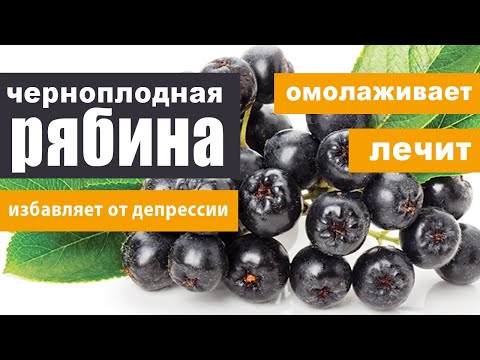 черноплодная
рябина

омолаживает

лечит

избавляет от депрессии